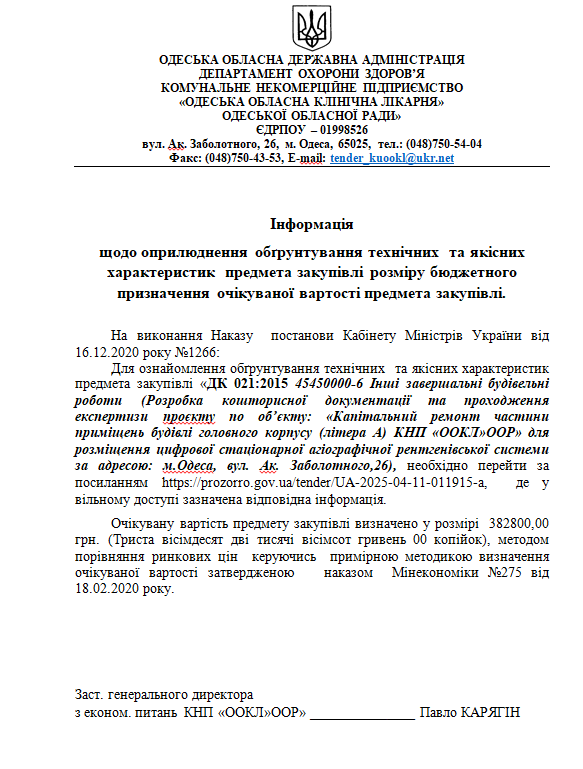 ОДЕСЬКА ОБЛАСНА ДЕРЖАВНА АДМІНІСТРАЦІЯ
ДЕПАРТАМЕНТ ОХОРОНИ ЗДОРОВ'Я
КОМУНАЛЬНЕ НЕКОМЕРЦІЙНЕ ПІДПРИЄМСТВО
«ОДЕСЬКА ОБЛАСНА КЛІНІЧНА ЛІКАРНЯ»
ОДЕСЬКОЇ ОБЛАСНОЇ РАДИ»
ЄДРПОУ – 01998526
вул. Ак. Заболотного, 26, м. Одеса, 65025, тел.: (048)750-54-04
Факс: (048)750-43-53, E-mail: tender_kuookl@ukr.net

Інформація

щодо оприлюднення обґрунтування технічних та якісних характеристик предмета закупівлі розміру бюджетного призначення очікуваної вартості предмета закупівлі.

На виконання Наказу постанови Кабінету Міністрів України від 16.12.2020 року №1266:

Для ознайомлення обґрунтування технічних та якісних характеристик предмета закупівлі «ДК 021:2015 45450000-6 Інші завершальні будівельні роботи (Розробка кошторисної документації та проходження експертизи проєкту по об'єкту: «Капітальний ремонт частини приміщень будівлі головного корпусу (літера А) КНП «ООКЛ»ООР» для розміщення цифрової стаціонарної агіографічної рентгенівської системи за адресою: м.Одеса, вул. Ак. Заболотного,26), необхідно перейти за посиланням https://prozorro.gov.ua/tender/UA-2025-04-11-011915-a, де у вільному доступі зазначена відповідна інформація.

Очікувану вартість предмету закупівлі визначено у розмірі 382800,00 грн. (Триста вісімдесят дві тисячі вісімсот гривень 00 копійок), методом порівняння ринкових цін керуючись примірною методикою визначення очікуваної вартості затвердженою наказом Мінекономіки №275 від 18.02.2020 року.

Заст. генерального директора
з економ. питань КНП «ООКЛ»ООР» _______________ Павло КАРЯГІН